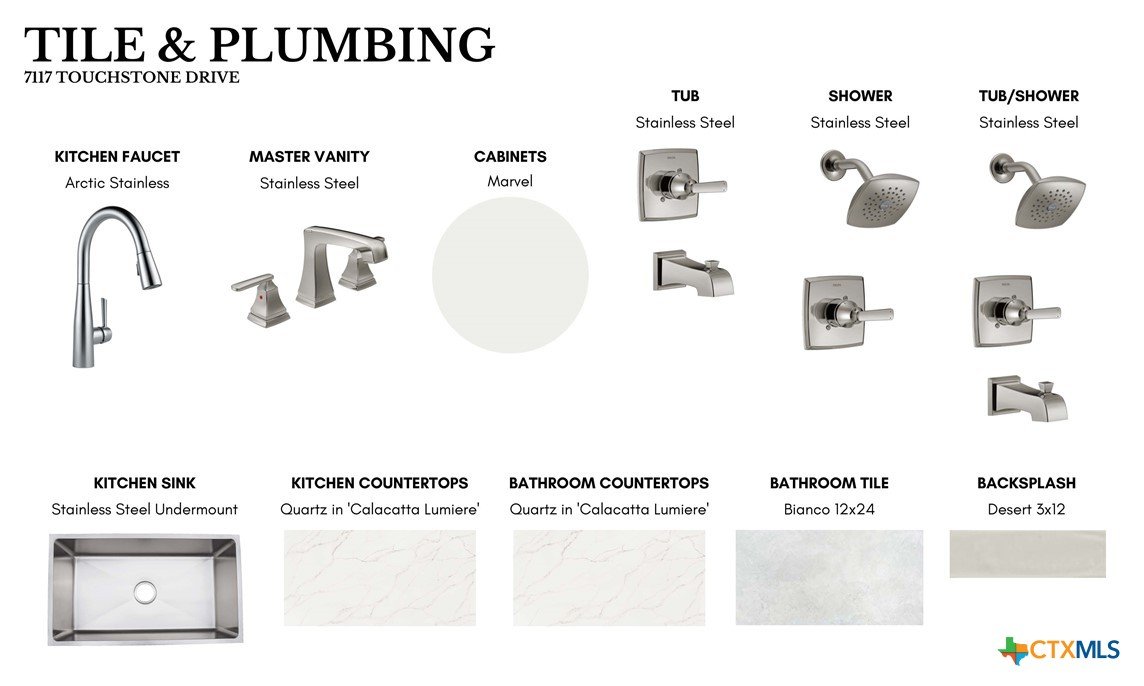 TILE & PLUMBING
7117 TOUCHSTONE DRIVE

KITCHEN FAUCET
Arctic Stainless

MASTER VANITY
Stainless Steel

CABINETS
Marvel

TUB
Stainless Steel

SHOWER
Stainless Steel

TUB/SHOWER
Stainless Steel

KITCHEN SINK
Stainless Steel Undermount

KITCHEN COUNTERTOPS
Quartz in 'Calacatta Lumiere'

BATHROOM COUNTERTOPS
Quartz in 'Calacatta Lumiere'

BATHROOM TILE
Bianco 12x24

BACKSPLASH
Desert 3x12

CTXMLS